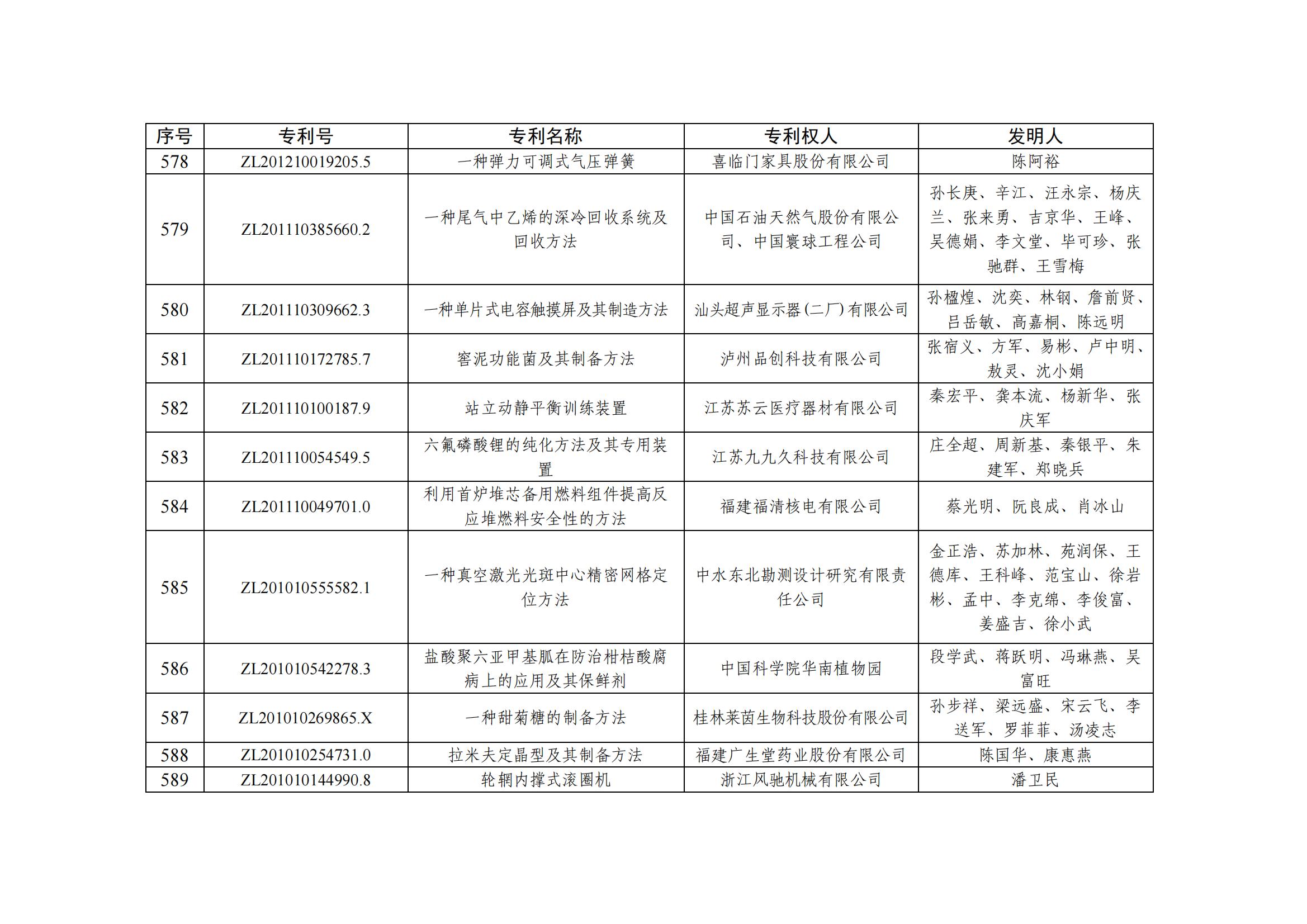 | 序号 | 专利号 | 专利名称 | 专利权人 | 发明人 |
|---|---|---|---|---|
| 578 | ZL201210019205.5 | 一种弹力可调式气压弹簧 | 喜临门家具股份有限公司 | 陈阿裕 |
| 579 | ZL201110385660.2 | 一种尾气中乙烯的深冷回收系统及回收方法 | 中国石油天然气股份有限公司、中国寰球工程公司 | 孙长庚、辛江、汪永宗、杨庆兰、张来勇、吉京华、王峰、吴德娟、李文堂、毕可珍、张驰群、王雪梅 |
| 580 | ZL201110309662.3 | 一种单片式电容触摸屏及其制造方法 | 汕头超声显示器(二厂)有限公司 | 孙楹煌、沈奕、林钢、詹前贤、吕岳敏、高嘉桐、陈远明 |
| 581 | ZL201110172785.7 | 窖泥功能菌及其制备方法 | 泸州品创科技有限公司 | 张宿义、方军、易彬、卢中明、敖灵、沈小娟 |
| 582 | ZL201110100187.9 | 站立动静平衡训练装置 | 江苏苏云医疗器材有限公司 | 秦宏平、龚本流、杨新华、张庆军 |
| 583 | ZL201110054549.5 | 六氟磷酸锂的纯化方法及其专用装置 | 江苏九九久科技有限公司 | 庄全超、周新基、秦银平、朱建军、郑晓兵 |
| 584 | ZL201110049701.0 | 利用首炉堆芯备用燃料组件提高反应堆燃料安全性的方法 | 福建福清核电有限公司 | 蔡光明、阮良成、肖冰山 |
| 585 | ZL201010555582.1 | 一种真空激光光斑中心精密网格定位方法 | 中水东北勘测设计研究有限责任公司 | 金正浩、苏加林、苑润保、王德库、王科峰、范宝山、徐岩彬、孟中、李克绵、李俊富、姜盛吉、徐小武 |
| 586 | ZL201010542278.3 | 盐酸聚六亚甲基胍在防治柑桔酸腐病上的应用及其保鲜剂 | 中国科学院华南植物园 | 段学武、蒋跃明、冯琳燕、吴富旺 |
| 587 | ZL201010269865.X | 一种甜菊糖的制备方法 | 桂林莱茵生物科技股份有限公司 | 孙步祥、梁远盛、宋云飞、李送军、罗菲菲、汤凌志 |
| 588 | ZL201010254731.0 | 拉米夫定晶型及其制备方法 | 福建广生堂药业股份有限公司 | 陈国华、康惠燕 |
| 589 | ZL201010144990.8 | 轮辋内撑式滚圈机 | 浙江风驰机械有限公司 | 潘卫民 |